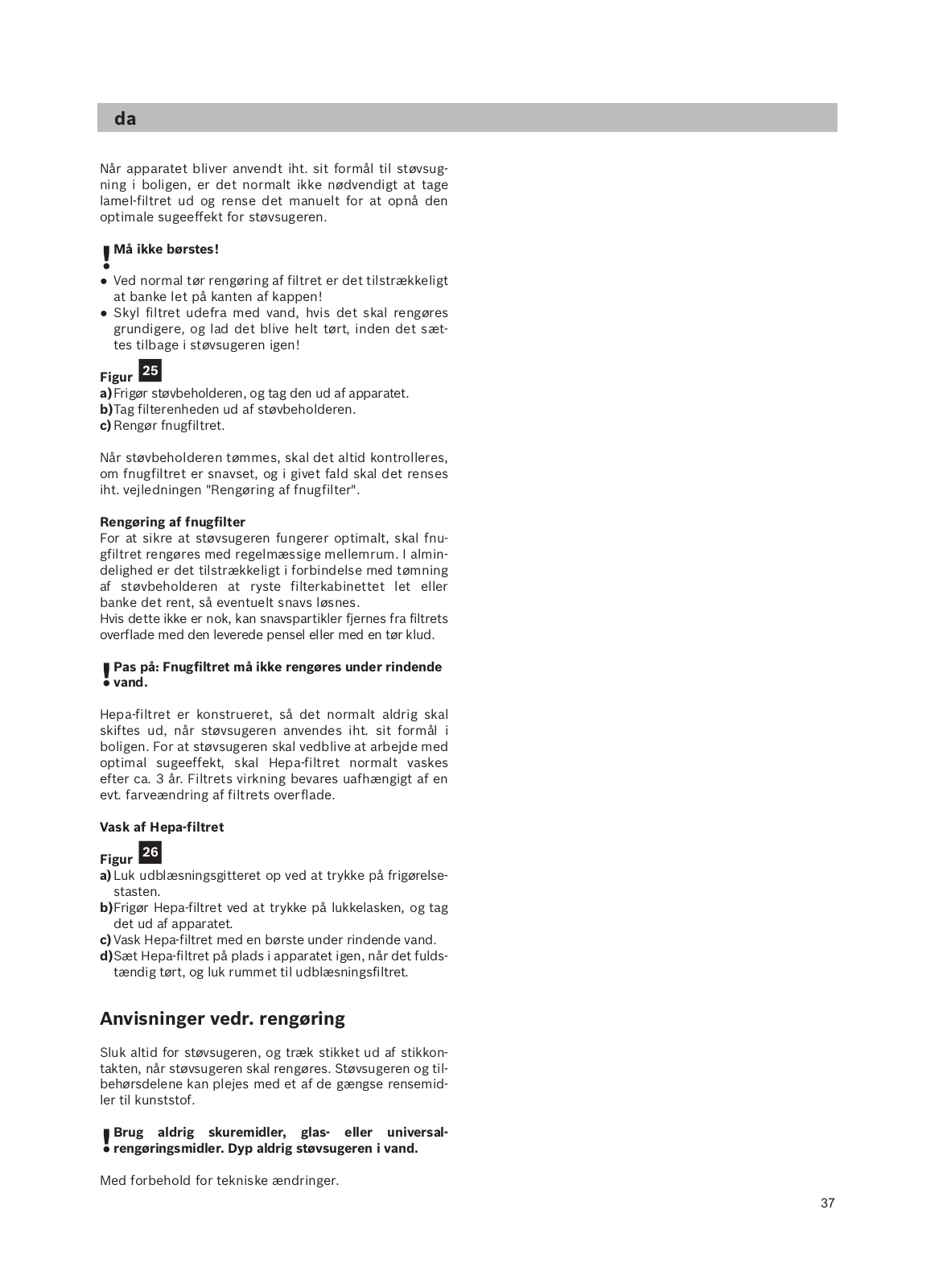 da

Når apparatet bliver anvendt iht. sit formål til støvsugning i boligen, er det normalt ikke nødvendigt at tage lamel-filtret ud og rense det manuelt for at opnå den optimale sugeeffekt for støvsugeren.

! Må ikke børstes!

● Ved normal tør rengøring af filtret er det tilstrækkeligt at banke let på kanten af kappen!
● Skyl filtret udefra med vand, hvis det skal rengøres grundigere, og lad det blive helt tørt, inden det sættes tilbage i støvsugeren igen!

Figur 25
a) Frigør støvbeholderen, og tag den ud af apparatet.
b) Tag filterenheden ud af støvbeholderen.
c) Rengør fnugfiltret.

Når støvbeholderen tømmes, skal det altid kontrolleres, om fnugfiltret er snavset, og i givet fald skal det renses iht. vejledningen "Rengøring af fnugfilter".

Rengøring af fnugfilter
For at sikre at støvsugeren fungerer optimalt, skal fnugfiltret rengøres med regelmæssige mellemrum. I almindelighed er det tilstrækkeligt i forbindelse med tømning af støvbeholderen at ryste filterkabinettet let eller banke det rent, så eventuelt snavs løsnes.
Hvis dette ikke er nok, kan snavspartikler fjernes fra filtrets overflade med den leverede pensel eller med en tør klud.

! Pas på: Fnugfiltret må ikke rengøres under rindende vand.

Hepa-filtret er konstrueret, så det normalt aldrig skal skiftes ud, når støvsugeren anvendes iht. sit formål i boligen. For at støvsugeren skal vedblive at arbejde med optimal sugeeffekt, skal Hepa-filtret normalt vaskes efter ca. 3 år. Filtrets virkning bevares uafhængigt af en evt. farveændring af filtrets overflade.

Vask af Hepa-filtret

Figur 26
a) Luk udblæsningsgitteret op ved at trykke på frigørelsestasten.
b) Frigør Hepa-filtret ved at trykke på lukkelasken, og tag det ud af apparatet.
c) Vask Hepa-filtret med en børste under rindende vand.
d) Sæt Hepa-filtret på plads i apparatet igen, når det fuldstændig tørt, og luk rummet til udblæsningsfiltret.

Anvisninger vedr. rengøring

Sluk altid for støvsugeren, og træk stikket ud af stikkontakten, når støvsugeren skal rengøres. Støvsugeren og tilbehørsdelene kan plejes med et af de gængse rensemidler til kunststof.

! Brug aldrig skuremidler, glas- eller universalrengøringsmidler. Dyp aldrig støvsugeren i vand.

Med forbehold for tekniske ændringer.

37